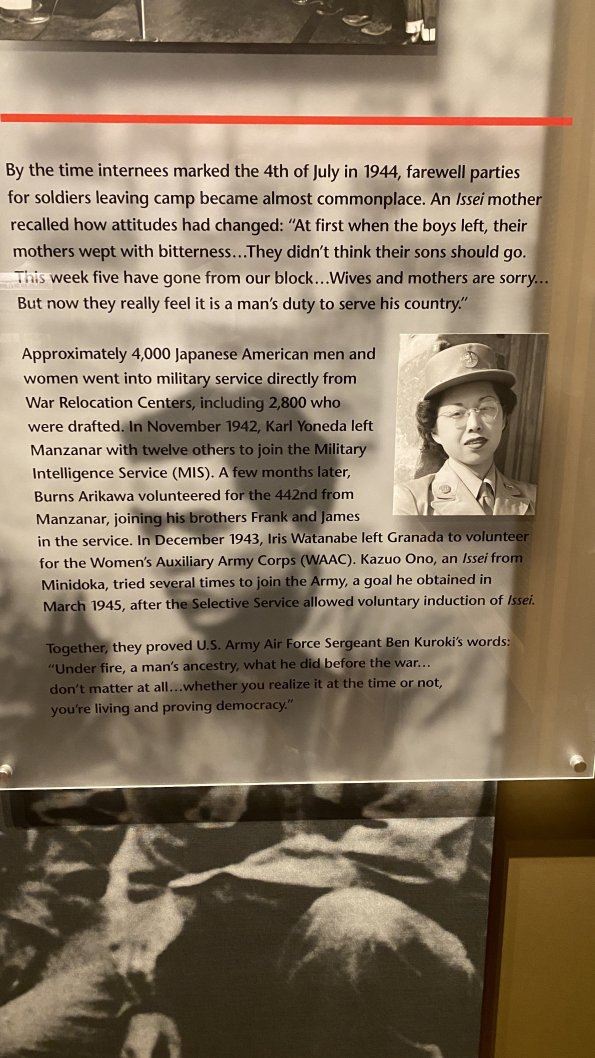 By the time internees marked the 4th of July in 1944, farewell parties for soldiers leaving camp became almost commonplace. An Issei mother recalled how attitudes had changed: "At first when the boys left, their mothers wept with bitterness...They didn't think their sons should go. This week five have gone from our block...Wives and mothers are sorry... But now they really feel it is a man's duty to serve his country."

Approximately 4,000 Japanese American men and women went into military service directly from War Relocation Centers, including 2,800 who were drafted. In November 1942, Karl Yoneda left Manzanar with twelve others to join the Military Intelligence Service (MIS). A few months later, Burns Arikawa volunteered for the 442nd from Manzanar, joining his brothers Frank and James in the service. In December 1943, Iris Watanabe left Granada to volunteer for the Women's Auxiliary Army Corps (WAAC). Kazuo Ono, an Issei from Minidoka, tried several times to join the Army, a goal he obtained in March 1945, after the Selective Service allowed voluntary induction of Issei.

Together, they proved U.S. Army Air Force Sergeant Ben Kuroki's words: "Under fire, a man's ancestry, what he did before the war... don't matter at all...whether you realize it at the time or not, you're living and proving democracy."